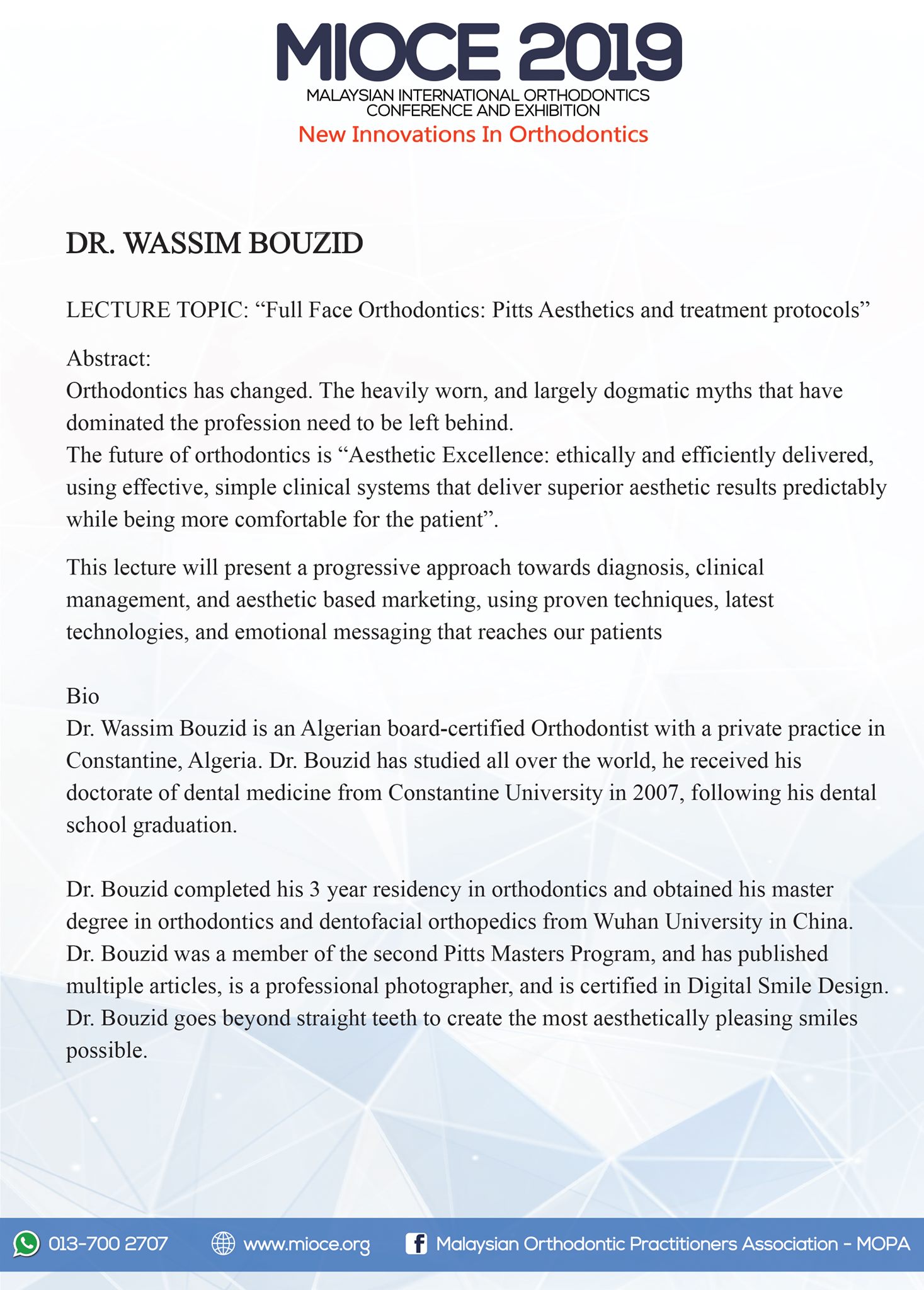 MIOCE 2019
MALAYSIAN INTERNATIONAL ORTHODONTICS CONFERENCE AND EXHIBITION
New Innovations In Orthodontics

DR. WASSIM BOUZID

LECTURE TOPIC: “Full Face Orthodontics: Pitts Aesthetics and treatment protocols”

Abstract:
Orthodontics has changed. The heavily worn, and largely dogmatic myths that have dominated the profession need to be left behind.
The future of orthodontics is “Aesthetic Excellence: ethically and efficiently delivered, using effective, simple clinical systems that deliver superior aesthetic results predictably while being more comfortable for the patient”.

This lecture will present a progressive approach towards diagnosis, clinical management, and aesthetic based marketing, using proven techniques, latest technologies, and emotional messaging that reaches our patients

Bio
Dr. Wassim Bouzid is an Algerian board-certified Orthodontist with a private practice in Constantine, Algeria. Dr. Bouzid has studied all over the world, he received his doctorate of dental medicine from Constantine University in 2007, following his dental school graduation.

Dr. Bouzid completed his 3 year residency in orthodontics and obtained his master degree in orthodontics and dentofacial orthopedics from Wuhan University in China. Dr. Bouzid was a member of the second Pitts Masters Program, and has published multiple articles, is a professional photographer, and is certified in Digital Smile Design. Dr. Bouzid goes beyond straight teeth to create the most aesthetically pleasing smiles possible.

013-700 2707 www.mioce.org Malaysian Orthodontic Practitioners Association - MOPA